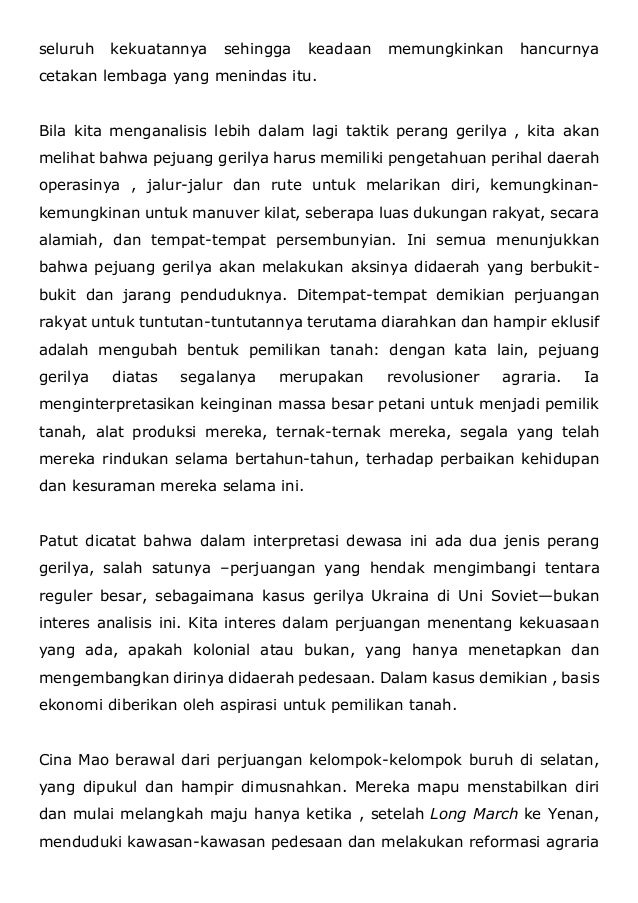 seluruh kekuatannya sehingga keadaan memungkinkan hancurnya cetakan lembaga yang menindas itu.

Bila kita menganalisis lebih dalam lagi taktik perang gerilya , kita akan melihat bahwa pejuang gerilya harus memiliki pengetahuan perihal daerah operasinya , jalur-jalur dan rute untuk melarikan diri, kemungkinan-kemungkinan untuk manuver kilat, seberapa luas dukungan rakyat, secara alamiah, dan tempat-tempat persembunyian. Ini semua menunjukkan bahwa pejuang gerilya akan melakukan aksinya didaerah yang berbukit-bukit dan jarang penduduknya. Ditempat-tempat demikian perjuangan rakyat untuk tuntutan-tuntutannya terutama diarahkan dan hampir eklusif adalah mengubah bentuk pemilikan tanah: dengan kata lain, pejuang gerilya diatas segalanya merupakan revolusioner agraria. Ia menginterpretasikan keinginan massa besar petani untuk menjadi pemilik tanah, alat produksi mereka, ternak-ternak mereka, segala yang telah mereka rindukan selama bertahun-tahun, terhadap perbaikan kehidupan dan kesuraman mereka selama ini.

Patut dicatat bahwa dalam interpretasi dewasa ini ada dua jenis perang gerilya, salah satunya –perjuangan yang hendak mengimbangi tentara reguler besar, sebagaimana kasus gerilya Ukraina di Uni Soviet—bukan interes analisis ini. Kita interes dalam perjuangan menentang kekuasaan yang ada, apakah kolonial atau bukan, yang hanya menetapkan dan mengembangkan dirinya didaerah pedesaan. Dalam kasus demikian , basis ekonomi diberikan oleh aspirasi untuk pemilikan tanah.

Cina Mao berawal dari perjuangan kelompok-kelompok buruh di selatan, yang dipukul dan hampir dimusnahkan. Mereka mapu menstabilkan diri dan mulai melangkah maju hanya ketika , setelah Long March ke Yenan, menduduki kawasan-kawasan pedesaan dan melakukan reformasi agraria